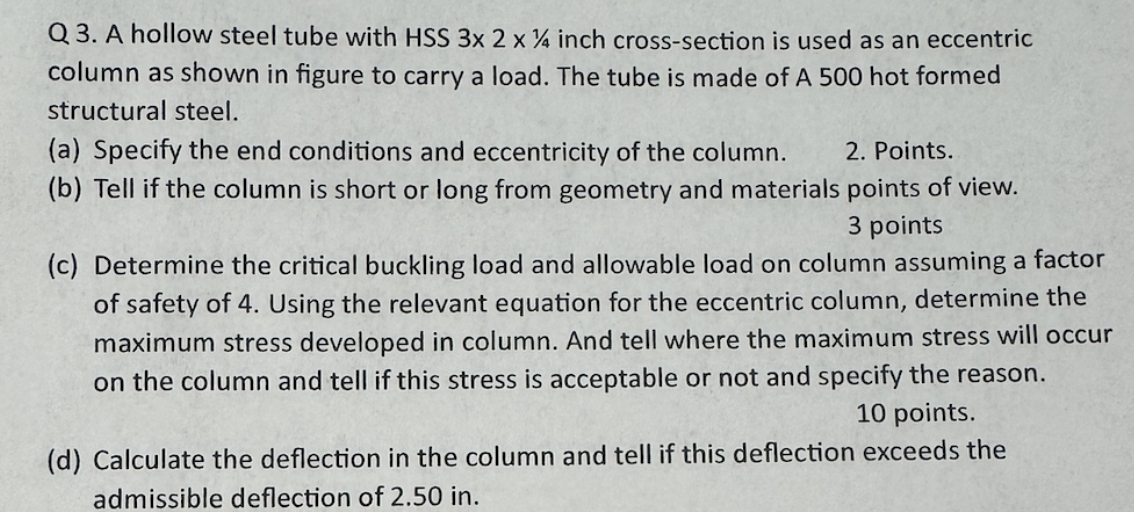 Q 3. A hollow steel tube with HSS 3x 2 x ¼ inch cross-section is used as an eccentric column as shown in figure to carry a load. The tube is made of A 500 hot formed structural steel.

(a) Specify the end conditions and eccentricity of the column. 2. Points.

(b) Tell if the column is short or long from geometry and materials points of view.
3 points

(c) Determine the critical buckling load and allowable load on column assuming a factor of safety of 4. Using the relevant equation for the eccentric column, determine the maximum stress developed in column. And tell where the maximum stress will occur on the column and tell if this stress is acceptable or not and specify the reason.
10 points.

(d) Calculate the deflection in the column and tell if this deflection exceeds the admissible deflection of 2.50 in.